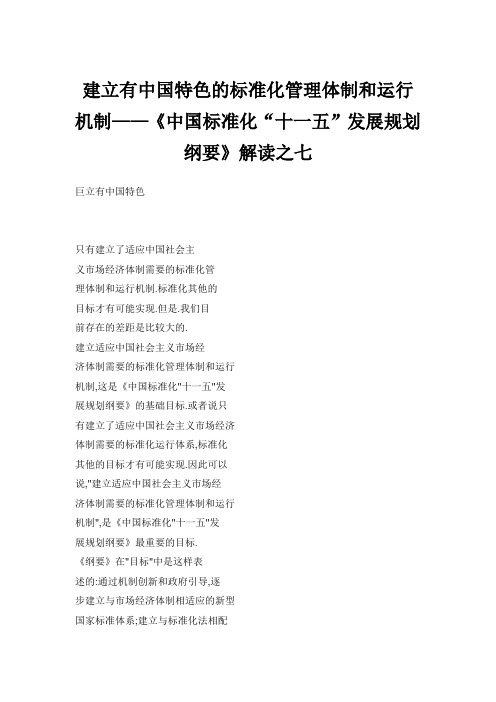 建立有中国特色的标准化管理体制和运行机制——《中国标准化“十一五”发展规划纲要》解读之七

巨立有中国特色

只有建立了适应中国社会主义市场经济体制需要的标准化管理体制和运行机制.标准化其他的目标才有可能实现.但是.我们目前存在的差距是比较大的.
建立适应中国社会主义市场经济体制需要的标准化管理体制和运行机制,这是《中国标准化"十一五"发展规划纲要》的基础目标.或者说只有建立了适应中国社会主义市场经济体制需要的标准化运行体系,标准化其他的目标才有可能实现.因此可以说,"建立适应中国社会主义市场经济体制需要的标准化管理体制和运行机制",是《中国标准化"十一五"发展规划纲要》最重要的目标.
《纲要》在"目标"中是这样表述的:通过机制创新和政府引导,逐步建立与市场经济体制相适应的新型国家标准体系;建立与标准化法相配